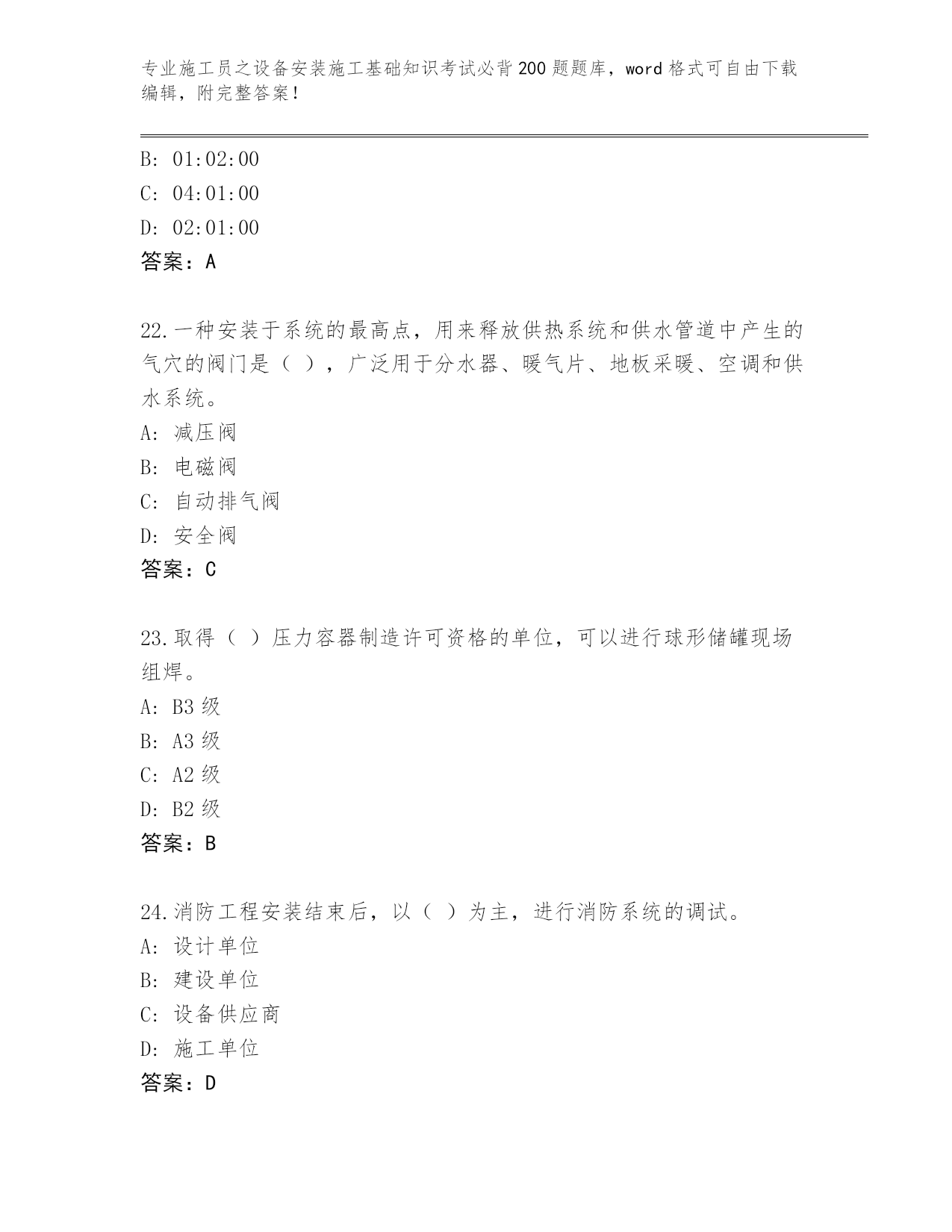 专业施工员之设备安装施工基础知识考试必背200题题库，word格式可自由下载编辑，附完整答案！

B: 01:02:00
C: 04:01:00
D: 02:01:00
答案：A

22.一种安装于系统的最高点，用来释放供热系统和供水管道中产生的气穴的阀门是（ ），广泛用于分水器、暖气片、地板采暖、空调和供水系统。
A: 减压阀
B: 电磁阀
C: 自动排气阀
D: 安全阀
答案：C

23.取得（ ）压力容器制造许可资格的单位，可以进行球形储罐现场组焊。
A: B3级
B: A3级
C: A2级
D: B2级
答案：B

24.消防工程安装结束后，以（ ）为主，进行消防系统的调试。
A: 设计单位
B: 建设单位
C: 设备供应商
D: 施工单位
答案：D